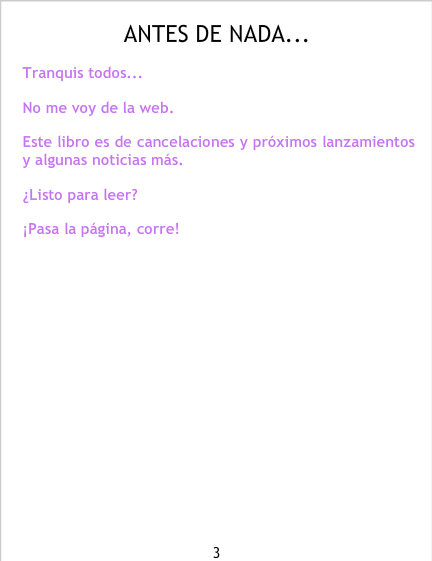 ANTES DE NADA...

Tranquis todos...

No me voy de la web.

Este libro es de cancelaciones y próximos lanzamientos y algunas noticias más.

¿Listo para leer?

¡Pasa la página, corre!

3